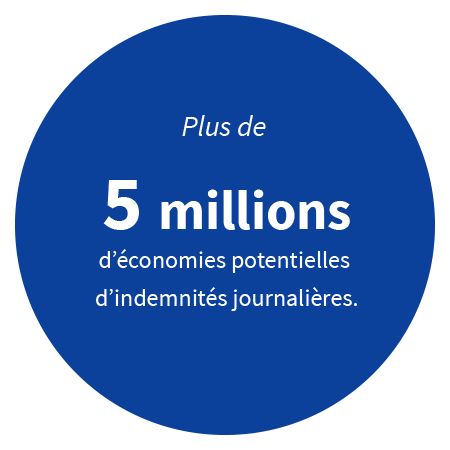 Plus de

5 millions

d’économies potentielles d’indemnités journalières.